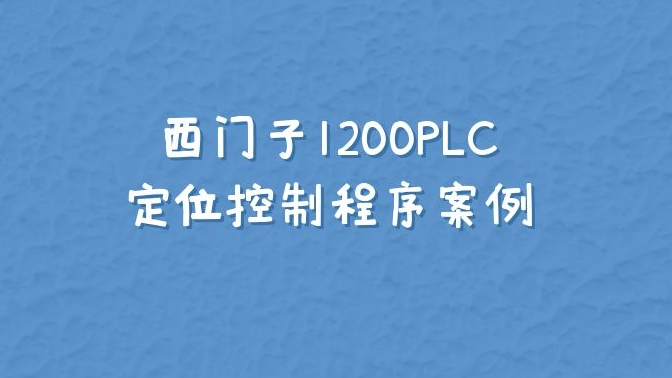 西门子1200PLC
定位控制程序案例